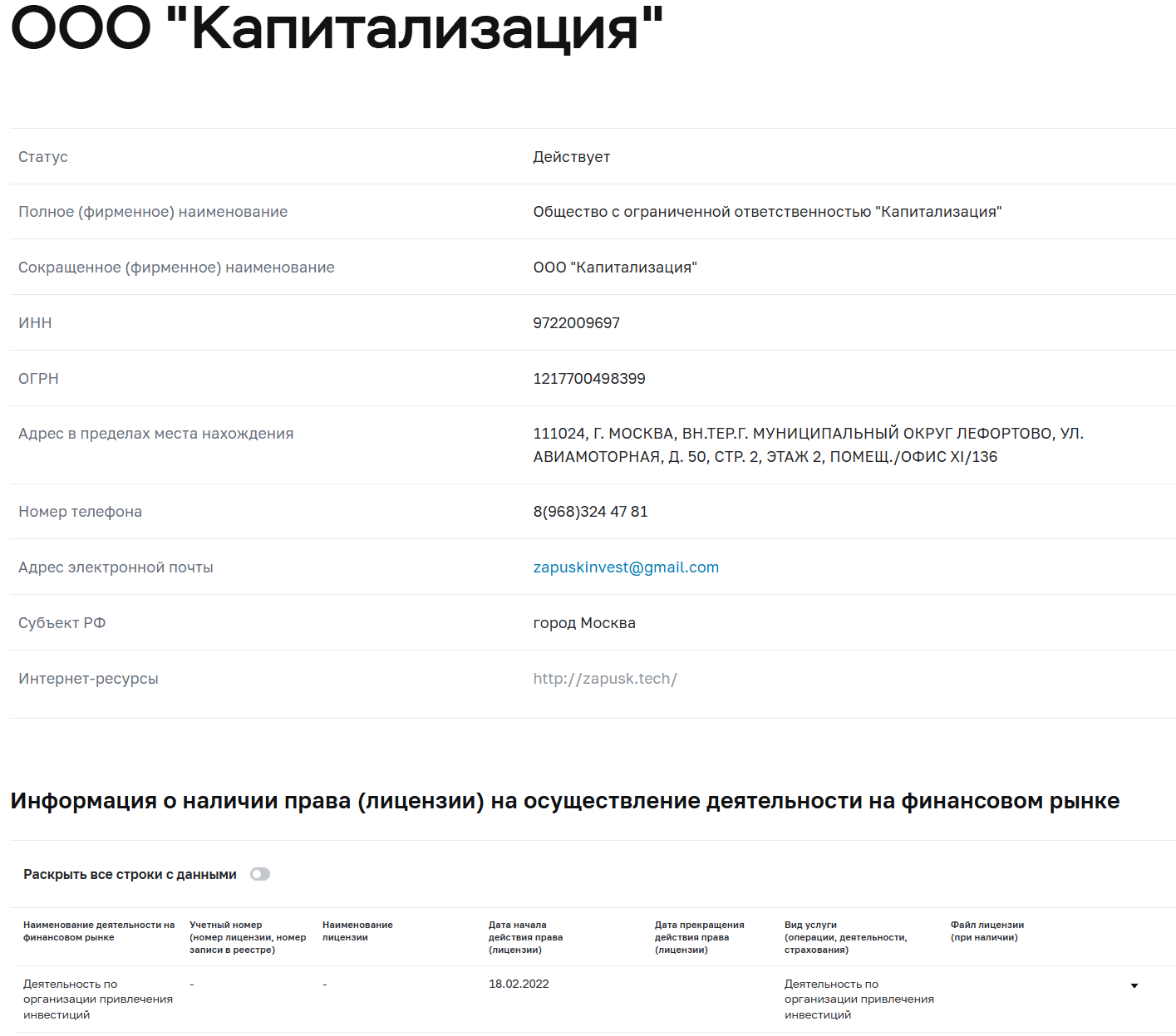 ООО "Капитализация"

| | |
|---|---|
| Статус | Действует |
| Полное (фирменное) наименование | Общество с ограниченной ответственностью "Капитализация" |
| Сокращенное (фирменное) наименование | ООО "Капитализация" |
| ИНН | 9722009697 |
| ОГРН | 1217700498399 |
| Адрес в пределах места нахождения | 111024, Г. МОСКВА, ВН.ТЕР.Г. МУНИЦИПАЛЬНЫЙ ОКРУГ ЛЕФОРТОВО, УЛ. АВИАМОТОРНАЯ, Д. 50, СТР. 2, ЭТАЖ 2, ПОМЕЩ./ОФИС XI/136 |
| Номер телефона | 8(968)324 47 81 |
| Адрес электронной почты | zapuskinvest@gmail.com |
| Субъект РФ | город Москва |
| Интернет-ресурсы | http://zapusk.tech/ |

Информация о наличии права (лицензии) на осуществление деятельности на финансовом рынке

Раскрыть все строки с данными

| Наименование деятельности на финансовом рынке | Учетный номер (номер лицензии, номер записи в реестре) | Наименование лицензии | Дата начала действия права (лицензии) | Дата прекращения действия права (лицензии) | Вид услуги (операции, деятельности, страхования) | Файл лицензии (при наличии) |
|---|---|---|---|---|---|---|
| Деятельность по организации привлечения инвестиций | - | - | 18.02.2022 | | Деятельность по организации привлечения инвестиций | |